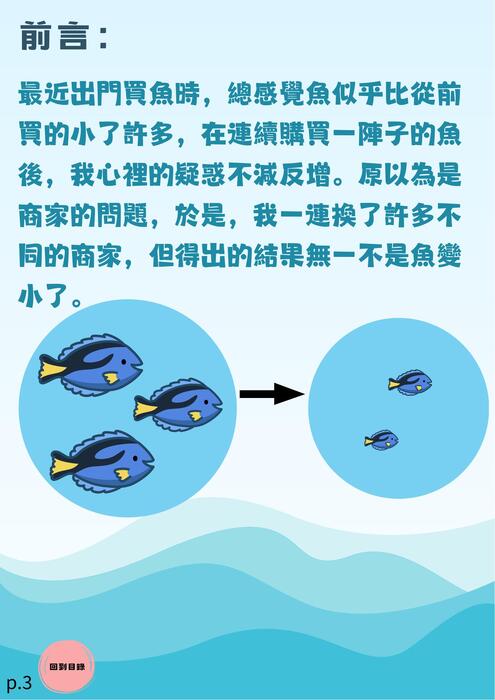 前言：

最近出門買魚時，總感覺魚似乎比從前買的小了許多，在連續購買一陣子的魚後，我心裡的疑惑不減反增。原以為是商家的問題，於是，我一連換了許多不同的商家，但得出的結果無一不是魚變小了。

回到目錄

p.3